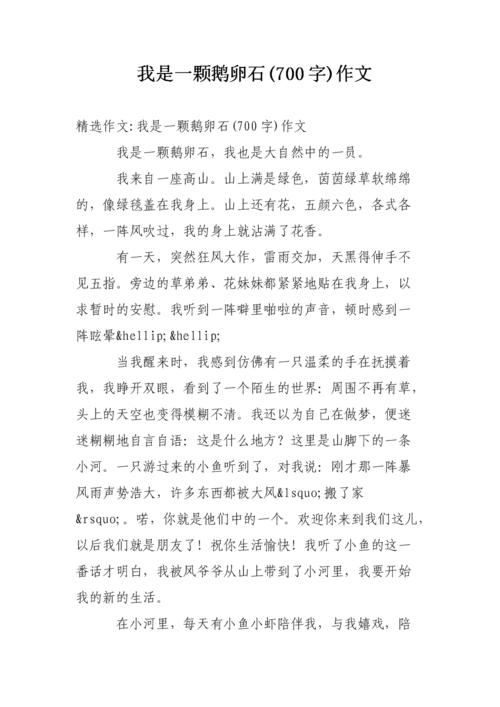 我是一颗鹅卵石(700字)作文

精选作文:我是一颗鹅卵石(700字)作文

我是一颗鹅卵石，我也是大自然中的一员。

我来自一座高山。山上满是绿色，茵茵绿草软绵绵的，像绿毯盖在我身上。山上还有花，五颜六色，各式各样，一阵风吹过，我的身上就沾满了花香。

有一天，突然狂风大作，雷雨交加，天黑得伸手不见五指。旁边的草弟弟、花妹妹都紧紧地贴在我身上，以求暂时的安慰。我听到一阵噼里啪啦的声音，顿时感到一阵眩晕&hellip;&hellip;

当我醒来时，我感到仿佛有一只温柔的手在抚摸着我，我睁开双眼，看到了一个陌生的世界：周围不再有草，头上的天空也变得模糊不清。我还以为自己在做梦，便迷迷糊糊地自言自语：这是什么地方？这里是山脚下的一条小河。一只游过来的小鱼听到了，对我说：刚才那一阵暴风雨声势浩大，许多东西都被大风&lsquo;搬了家&rsquo;。喏，你就是他们中的一个。欢迎你来到我们这儿，以后我们就是朋友了！祝你生活愉快！我听了小鱼的这一番话才明白，我被风爷爷从山上带到了小河里，我要开始我的新的生活。

在小河里，每天有小鱼小虾陪伴我，与我嬉戏，陪